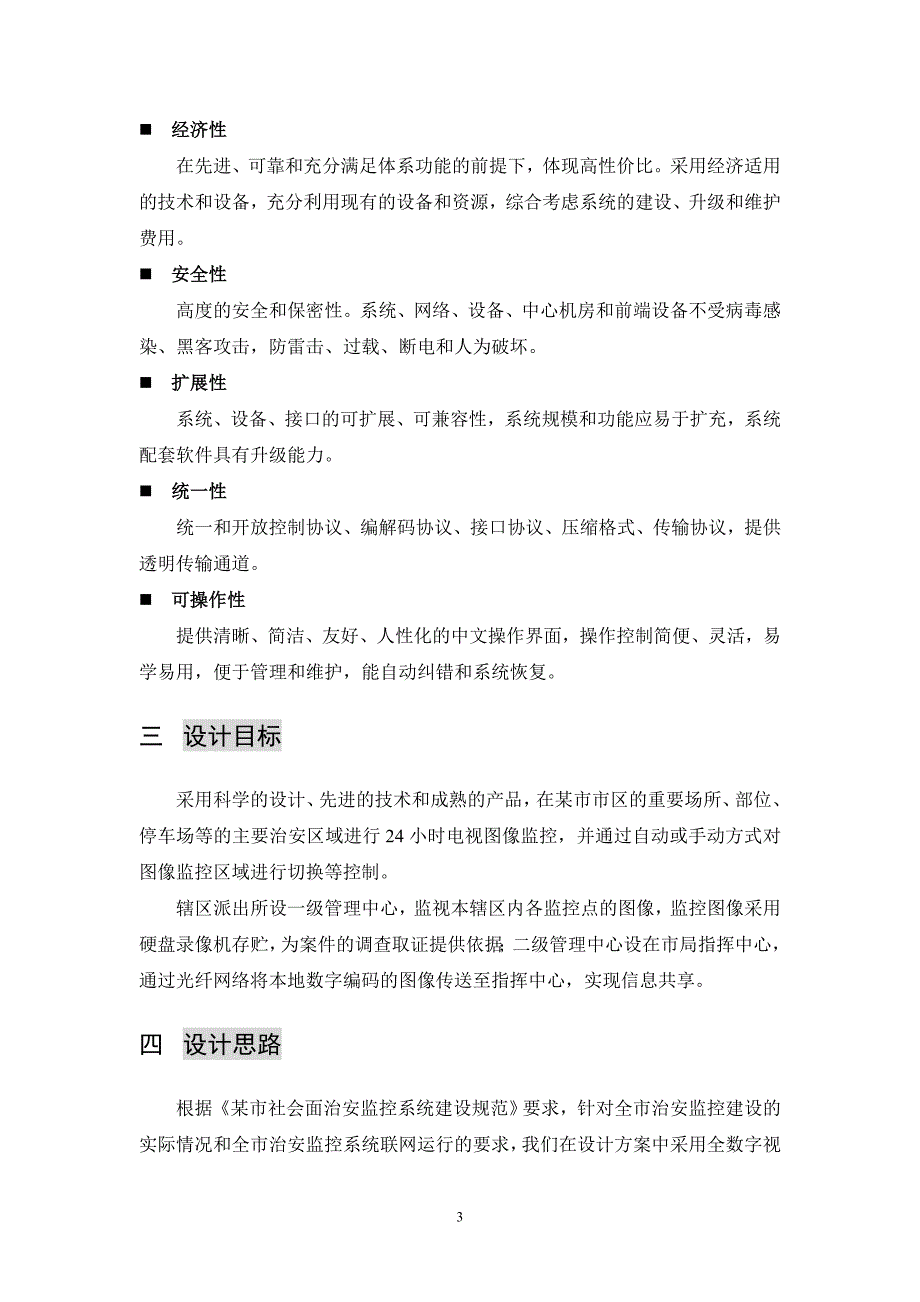 ■ 经济性

在先进、可靠和充分满足体系功能的前提下，体现高性价比。采用经济适用的技术和设备，充分利用现有的设备和资源，综合考虑系统的建设、升级和维护费用。

■ 安全性

高度的安全和保密性。系统、网络、设备、中心机房和前端设备不受病毒感染、黑客攻击，防雷击、过载、断电和人为破坏。

■ 扩展性

系统、设备、接口的可扩展、可兼容性，系统规模和功能应易于扩充，系统配套软件具有升级能力。

■ 统一性

统一和开放控制协议、编解码协议、接口协议、压缩格式、传输协议，提供透明传输通道。

■ 可操作性

提供清晰、简洁、友好、人性化的中文操作界面，操作控制简便、灵活，易学易用，便于管理和维护，能自动纠错和系统恢复。

三 设计目标

采用科学的设计、先进的技术和成熟的产品，在某市市区的重要场所、部位、停车场等的主要治安区域进行 24 小时电视图像监控，并通过自动或手动方式对图像监控区域进行切换等控制。

辖区派出所设一级管理中心，监视本辖区内各监控点的图像，监控图像采用硬盘录像机存贮，为案件的调查取证提供依据 二级管理中心设在市局指挥中心，通过光纤网络将本地数字编码的图像传送至指挥中心，实现信息共享。

四 设计思路

根据《某市社会面治安监控系统建设规范》要求，针对全市治安监控建设的实际情况和全市治安监控系统联网运行的要求，我们在设计方案中采用全数字视

3